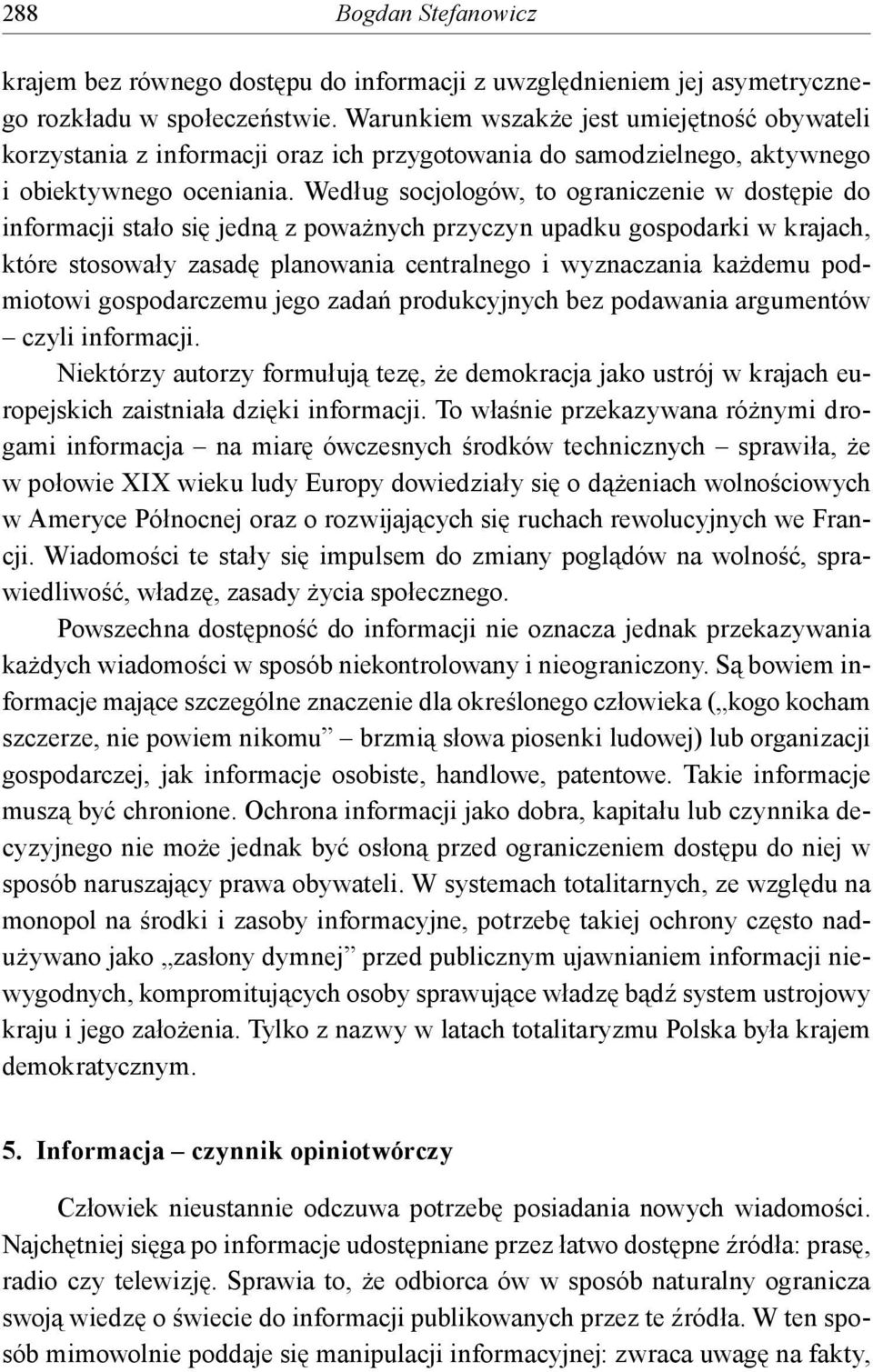 288 Bogdan Stefanowicz

krajem bez równego dostępu do informacji z uwzględnieniem jej asymetrycznego rozkładu w społeczeństwie. Warunkiem wszakże jest umiejętność obywateli korzystania z informacji oraz ich przygotowania do samodzielnego, aktywnego i obiektywnego oceniania. Według socjologów, to ograniczenie w dostępie do informacji stało się jedną z poważnych przyczyn upadku gospodarki w krajach, które stosowały zasadę planowania centralnego i wyznaczania każdemu podmiotowi gospodarczemu jego zadań produkcyjnych bez podawania argumentów – czyli informacji.

Niektórzy autorzy formułują tezę, że demokracja jako ustrój w krajach europejskich zaistniała dzięki informacji. To właśnie przekazywana różnymi drogami informacja – na miarę ówczesnych środków technicznych – sprawiła, że w połowie XIX wieku ludy Europy dowiedziały się o dążeniach wolnościowych w Ameryce Północnej oraz o rozwijających się ruchach rewolucyjnych we Francji. Wiadomości te stały się impulsem do zmiany poglądów na wolność, sprawiedliwość, władzę, zasady życia społecznego.

Powszechna dostępność do informacji nie oznacza jednak przekazywania każdych wiadomości w sposób niekontrolowany i nieograniczony. Są bowiem informacje mające szczególne znaczenie dla określonego człowieka („kogo kocham szczerze, nie powiem nikomu” – brzmią słowa piosenki ludowej) lub organizacji gospodarczej, jak informacje osobiste, handlowe, patentowe. Takie informacje muszą być chronione. Ochrona informacji jako dobra, kapitału lub czynnika decyzyjnego nie może jednak być osłoną przed ograniczeniem dostępu do niej w sposób naruszający prawa obywateli. W systemach totalitarnych, ze względu na monopol na środki i zasoby informacyjne, potrzebę takiej ochrony często nadużywano jako „zasłony dymnej” przed publicznym ujawnianiem informacji niewygodnych, kompromitujących osoby sprawujące władzę bądź system ustrojowy kraju i jego założenia. Tylko z nazwy w latach totalitaryzmu Polska była krajem demokratycznym.

5. Informacja – czynnik opiniotwórczy

Człowiek nieustannie odczuwa potrzebę posiadania nowych wiadomości. Najchętniej sięga po informacje udostępniane przez łatwo dostępne źródła: prasę, radio czy telewizję. Sprawia to, że odbiorca ów w sposób naturalny ogranicza swoją wiedzę o świecie do informacji publikowanych przez te źródła. W ten sposób mimowolnie poddaje się manipulacji informacyjnej: zwraca uwagę na fakty,